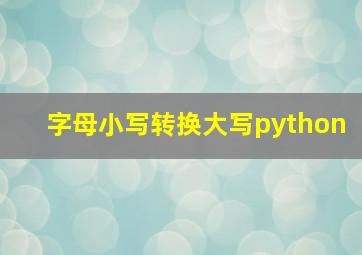 字母小写转换大写python